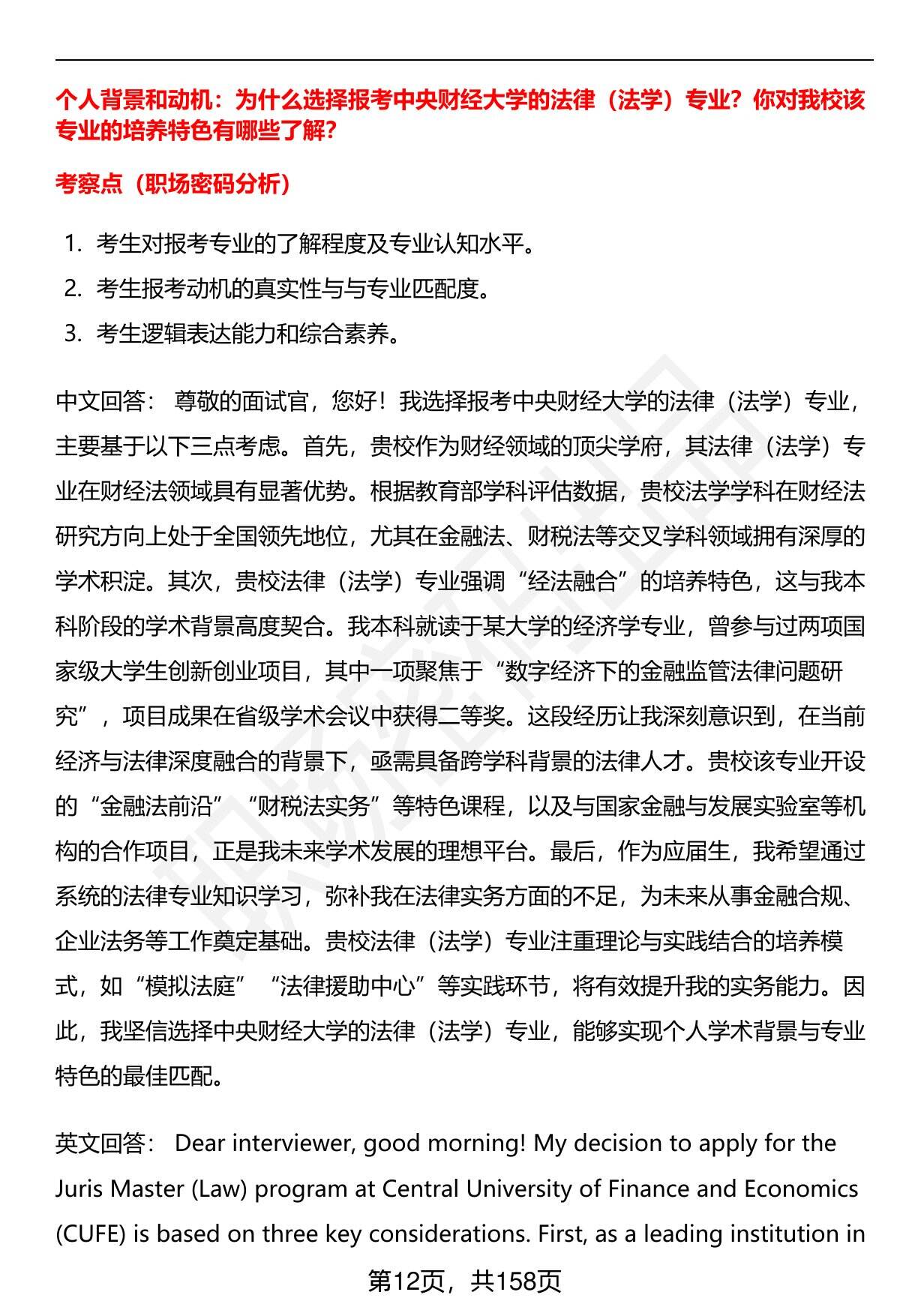 个人背景和动机：为什么选择报考中央财经大学的法律（法学）专业？你对我校该专业的培养特色有哪些了解？

考察点（职场密码分析）

1. 考生对报考专业的了解程度及专业认知水平。
2. 考生报考动机的真实性与与专业匹配度。
3. 考生逻辑表达能力和综合素养。

中文回答： 尊敬的面试官，您好！我选择报考中央财经大学的法律（法学）专业，主要基于以下三点考虑。首先，贵校作为财经领域的顶尖学府，其法律（法学）专业在财经法领域具有显著优势。根据教育部学科评估数据，贵校法学学科在财经法研究方向上处于全国领先地位，尤其在金融法、财税法等交叉学科领域拥有深厚的学术积淀。其次，贵校法律（法学）专业强调“经法融合”的培养特色，这与我本科阶段的学术背景高度契合。我本科就读于某大学的经济学专业，曾参与过两项国家级大学生创新创业项目，其中一项聚焦于“数字经济下的金融监管法律问题研究”，项目成果在省级学术会议中获得二等奖。这段经历让我深刻意识到，在当前经济与法律深度融合的背景下，亟需具备跨学科背景的法律人才。贵校该专业开设的“金融法前沿”“财税法实务”等特色课程，以及与国家金融与发展实验室等机构的合作项目，正是我未来学术发展的理想平台。最后，作为应届生，我希望通过系统的法律专业知识学习，弥补我在法律实务方面的不足，为未来从事金融合规、企业法务等工作奠定基础。贵校法律（法学）专业注重理论与实践结合的培养模式，如“模拟法庭”“法律援助中心”等实践环节，将有效提升我的实务能力。因此，我坚信选择中央财经大学的法律（法学）专业，能够实现个人学术背景与专业特色的最佳匹配。

英文回答： Dear interviewer, good morning! My decision to apply for the Juris Master (Law) program at Central University of Finance and Economics (CUFE) is based on three key considerations. First, as a leading institution in

第12页，共158页